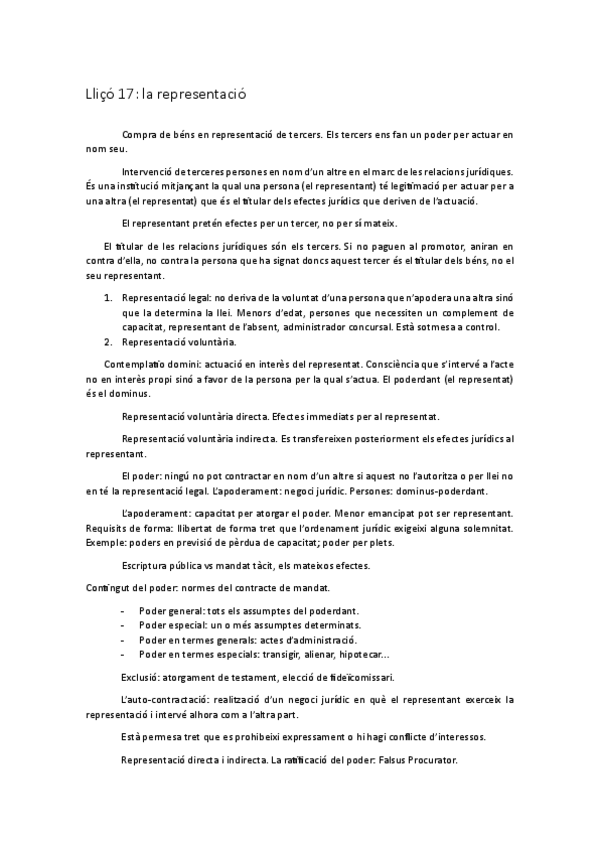 Lliçó 17: la representació

Compra de béns en representació de tercers. Els tercers ens fan un poder per actuar en nom seu.

Intervenció de terceres persones en nom d'un altre en el marc de les relacions jurídiques. És una institució mitjançant la qual una persona (el representant) té legitimació per actuar per a una altra (el representat) que és el titular dels efectes jurídics que deriven de l'actuació.

El representant pretén efectes per un tercer, no per sí mateix.

El titular de les relacions jurídiques són els tercers. Si no paguen al promotor, aniran en contra d'ella, no contra la persona que ha signat doncs aquest tercer és el titular dels béns, no el seu representant.

1. Representació legal: no deriva de la voluntat d'una persona que n'apodera una altra sinó que la determina la llei. Menors d'edat, persones que necessiten un complement de capacitat, representant de l'absent, administrador concursal. Està sotmesa a control.
2. Representació voluntària.

Contemplatio domini: actuació en interès del representat. Consciència que s'intervé a l'acte no en interès propi sinó a favor de la persona per la qual s'actua. El poderdant (el representat) és el dominus.

Representació voluntària directa. Efectes immediats per al representat.

Representació voluntària indirecta. Es transfereixen posteriorment els efectes jurídics al representant.

El poder: ningú no pot contractar en nom d'un altre si aquest no l'autoritza o per llei no en té la representació legal. L'apoderament: negoci jurídic. Persones: dominus-poderdant.

L'apoderament: capacitat per atorgar el poder. Menor emancipat pot ser representant. Requisits de forma: llibertat de forma tret que l'ordenament jurídic exigeixi alguna solemnitat. Exemple: poders en previsió de pèrdua de capacitat; poder per plets.

Escriptura pública vs mandat tàcit, els mateixos efectes.

Contingut del poder: normes del contracte de mandat.

- Poder general: tots els assumptes del poderdant.
- Poder especial: un o més assumptes determinats.
- Poder en termes generals: actes d'administració.
- Poder en termes especials: transigir, alienar, hipotecar...

Exclusió: atorgament de testament, elecció de fideïcomissari.

L'auto-contractació: realització d'un negoci jurídic en què el representant exerceix la representació i intervé alhora com a l'altra part.

Està permesa tret que es prohibeixi expressament o hi hagi conflicte d'interessos.

Representació directa i indirecta. La ratificació del poder: Falsus Procurator.